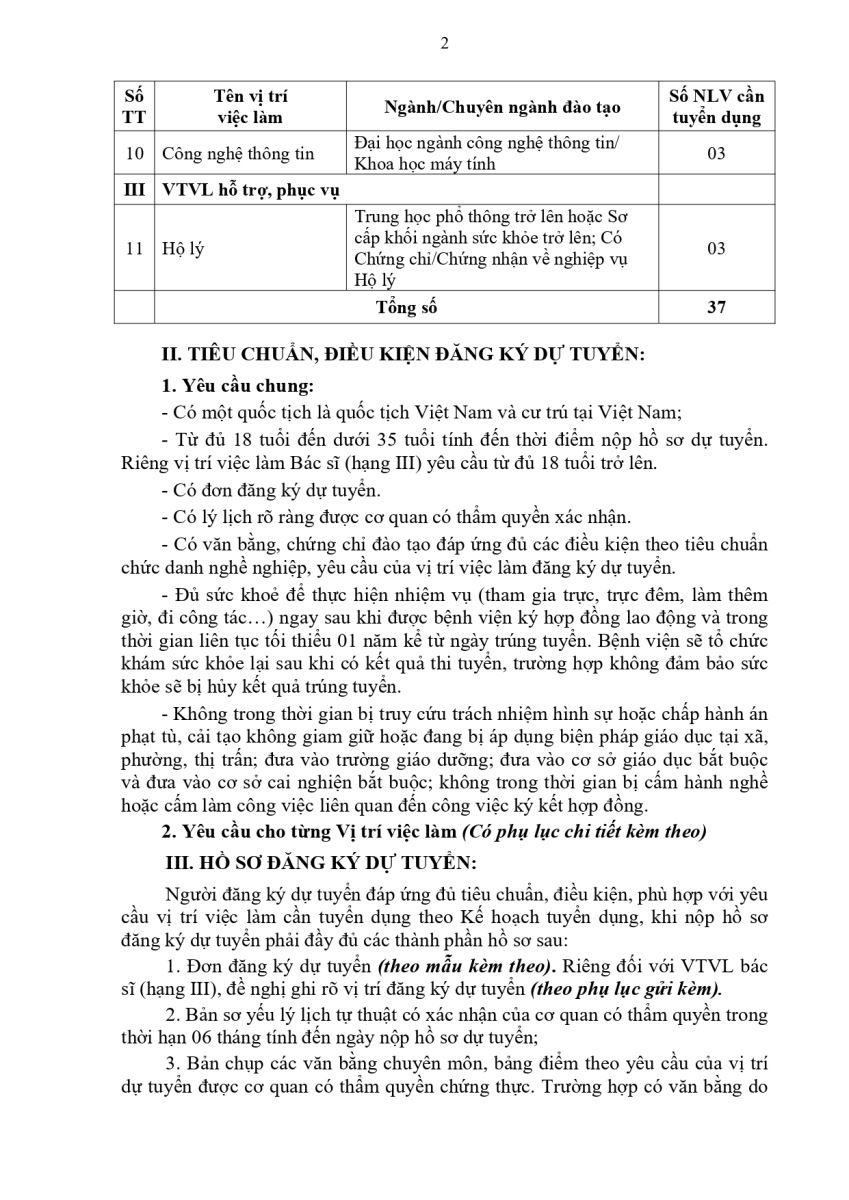 2

| Số TT | Tên vị trí việc làm | Ngành/Chuyên ngành đào tạo | Số NLV cần tuyển dụng |
|---|---|---|---|
| 10 | Công nghệ thông tin | Đại học ngành công nghệ thông tin/ Khoa học máy tính | 03 |
| III | VTVL hỗ trợ, phục vụ | | |
| 11 | Hộ lý | Trung học phổ thông trở lên hoặc Sơ cấp khối ngành sức khỏe trở lên; Có Chứng chỉ/Chứng nhận về nghiệp vụ Hộ lý | 03 |
| | Tổng số | | 37 |

II. TIÊU CHUẨN, ĐIỀU KIỆN ĐĂNG KÝ DỰ TUYỂN:

1. Yêu cầu chung:

- Có một quốc tịch là quốc tịch Việt Nam và cư trú tại Việt Nam;

- Từ đủ 18 tuổi đến dưới 35 tuổi tính đến thời điểm nộp hồ sơ dự tuyển. Riêng vị trí việc làm Bác sĩ (hạng III) yêu cầu từ đủ 18 tuổi trở lên.

- Có đơn đăng ký dự tuyển.

- Có lý lịch rõ ràng được cơ quan có thẩm quyền xác nhận.

- Có văn bằng, chứng chỉ đào tạo đáp ứng đủ các điều kiện theo tiêu chuẩn chức danh nghề nghiệp, yêu cầu của vị trí việc làm đăng ký dự tuyển.

- Đủ sức khoẻ để thực hiện nhiệm vụ (tham gia trực, trực đêm, làm thêm giờ, đi công tác…) ngay sau khi được bệnh viện ký hợp đồng lao động và trong thời gian liên tục tối thiểu 01 năm kể từ ngày trúng tuyển. Bệnh viện sẽ tổ chức khám sức khỏe lại sau khi có kết quả thi tuyển, trường hợp không đảm bảo sức khỏe sẽ bị hủy kết quả trúng tuyển.

- Không trong thời gian bị truy cứu trách nhiệm hình sự hoặc chấp hành án phạt tù, cải tạo không giam giữ hoặc đang bị áp dụng biện pháp giáo dục tại xã, phường, thị trấn; đưa vào trường giáo dưỡng; đưa vào cơ sở giáo dục bắt buộc và đưa vào cơ sở cai nghiện bắt buộc; không trong thời gian bị cấm hành nghề hoặc cấm làm công việc liên quan đến công việc ký kết hợp đồng.

2. Yêu cầu cho từng Vị trí việc làm (Có phụ lục chi tiết kèm theo)

III. HỒ SƠ ĐĂNG KÝ DỰ TUYỂN:

Người đăng ký dự tuyển đáp ứng đủ tiêu chuẩn, điều kiện, phù hợp với yêu cầu vị trí việc làm cần tuyển dụng theo Kế hoạch tuyển dụng, khi nộp hồ sơ đăng ký dự tuyển phải đầy đủ các thành phần hồ sơ sau:

1. Đơn đăng ký dự tuyển (theo mẫu kèm theo). Riêng đối với VTVL bác sĩ (hạng III), đề nghị ghi rõ vị trí đăng ký dự tuyển (theo phụ lục gửi kèm).

2. Bản sơ yếu lý lịch tự thuật có xác nhận của cơ quan có thẩm quyền trong thời hạn 06 tháng tính đến ngày nộp hồ sơ dự tuyển;

3. Bản chụp các văn bằng chuyên môn, bảng điểm theo yêu cầu của vị trí dự tuyển được cơ quan có thẩm quyền chứng thực. Trường hợp có văn bằng do